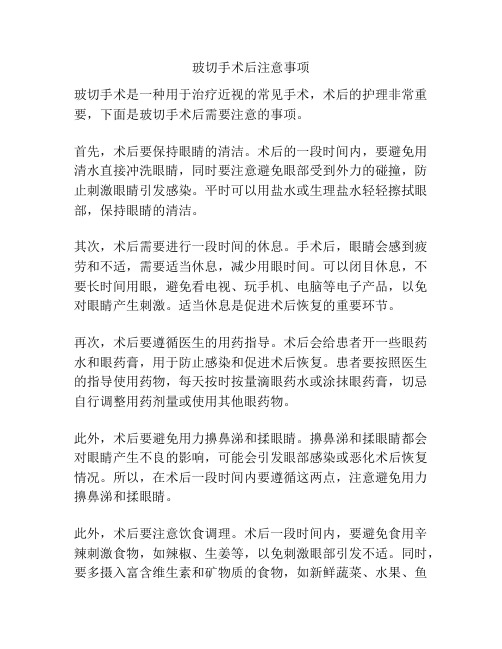 玻切手术后注意事项

玻切手术是一种用于治疗近视的常见手术，术后的护理非常重要，下面是玻切手术后需要注意的事项。

首先，术后要保持眼睛的清洁。术后的一段时间内，要避免用清水直接冲洗眼睛，同时要注意避免眼部受到外力的碰撞，防止刺激眼睛引发感染。平时可以用盐水或生理盐水轻轻擦拭眼部，保持眼睛的清洁。

其次，术后需要进行一段时间的休息。手术后，眼睛会感到疲劳和不适，需要适当休息，减少用眼时间。可以闭目休息，不要长时间用眼，避免看电视、玩手机、电脑等电子产品，以免对眼睛产生刺激。适当休息是促进术后恢复的重要环节。

再次，术后要遵循医生的用药指导。术后会给患者开一些眼药水和眼药膏，用于防止感染和促进术后恢复。患者要按照医生的指导使用药物，每天按时按量滴眼药水或涂抹眼药膏，切忌自行调整用药剂量或使用其他眼药物。

此外，术后要避免用力擤鼻涕和揉眼睛。擤鼻涕和揉眼睛都会对眼睛产生不良的影响，可能会引发眼部感染或恶化术后恢复情况。所以，在术后一段时间内要遵循这两点，注意避免用力擤鼻涕和揉眼睛。

此外，术后要注意饮食调理。术后一段时间内，要避免食用辛辣刺激食物，如辣椒、生姜等，以免刺激眼部引发不适。同时，要多摄入富含维生素和矿物质的食物，如新鲜蔬菜、水果、鱼